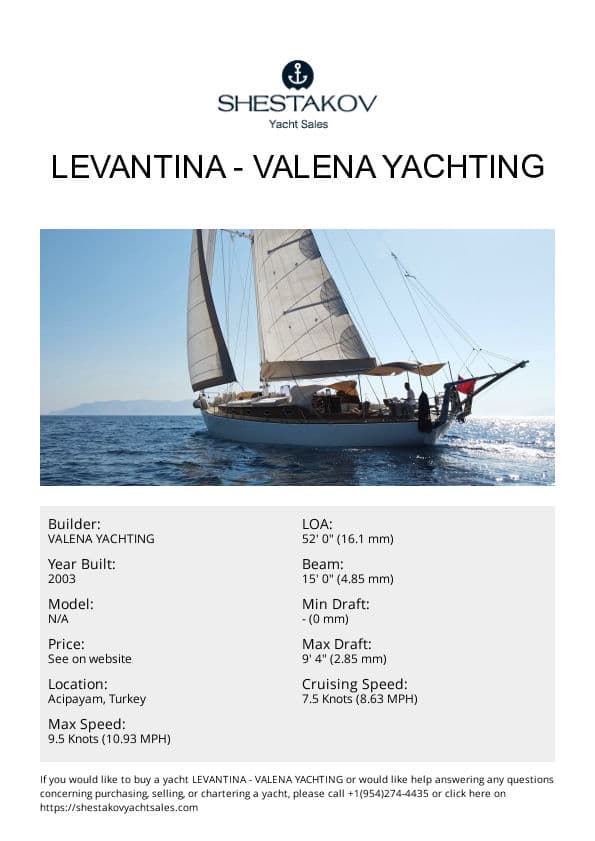 SHESTAKOV
Yacht Sales

LEVANTINA - VALENA YACHTING

Builder:
VALENA YACHTING

Year Built:
2003

Model:
N/A

Price:
See on website

Location:
Acipayam, Turkey

Max Speed:
9.5 Knots (10.93 MPH)

LOA:
52' 0" (16.1 mm)

Beam:
15' 0" (4.85 mm)

Min Draft:
- (0 mm)

Max Draft:
9' 4" (2.85 mm)

Cruising Speed:
7.5 Knots (8.63 MPH)

If you would like to buy a yacht LEVANTINA - VALENA YACHTING or would like help answering any questions concerning purchasing, selling, or chartering a yacht, please call +1(954)274-4435 or click here on https://shestakovyachtsales.com